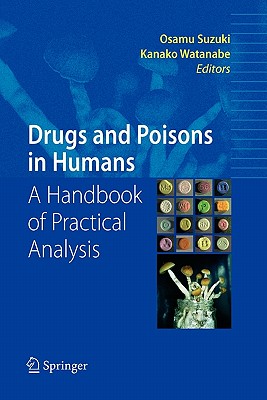 Osamu Suzuki
Kanako Watanabe
Editors

Drugs and Poisons in Humans

A Handbook of Practical Analysis

Springer